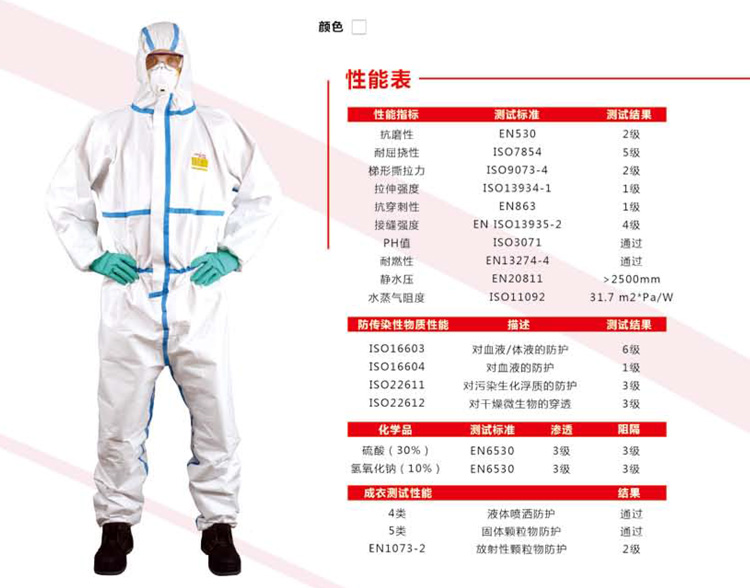 颜色 ☐

性能表

| 性能指标 | 测试标准 | 测试结果 |
|---|---|---|
| 抗磨性 | EN530 | 2级 |
| 耐屈挠性 | ISO7854 | 5级 |
| 梯形撕拉力 | ISO9073-4 | 2级 |
| 拉伸强度 | ISO13934-1 | 1级 |
| 抗穿刺性 | EN863 | 1级 |
| 接缝强度 | EN ISO13935-2 | 4级 |
| PH值 | ISO3071 | 通过 |
| 耐燃性 | EN13274-4 | 通过 |
| 静水压 | EN20811 | >2500mm |
| 水蒸气阻度 | ISO11092 | 31.7 m2*Pa/W |

| 防传染性物质性能 | 描述 | 测试结果 |
|---|---|---|
| ISO16603 | 对血液/体液的防护 | 6级 |
| ISO16604 | 对血液的防护 | 1级 |
| ISO22611 | 对污染生化浮质的防护 | 3级 |
| ISO22612 | 对干燥微生物的穿透 | 3级 |

| 化学品 | 测试标准 | 渗透 | 阻隔 |
|---|---|---|---|
| 硫酸（30%） | EN6530 | 3级 | 3级 |
| 氢氧化钠（10%） | EN6530 | 3级 | 3级 |

| 成衣测试性能 |  | 结果 |
|---|---|---|
| 4类 | 液体喷洒防护 | 通过 |
| 5类 | 固体颗粒物防护 | 通过 |
| EN1073-2 | 放射性颗粒物防护 | 2级 |